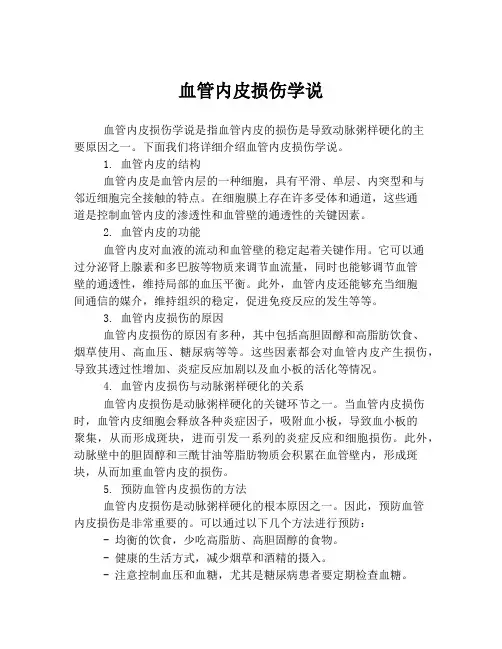 血管内皮损伤学说

血管内皮损伤学说是指血管内皮的损伤是导致动脉粥样硬化的主要原因之一。下面我们将详细介绍血管内皮损伤学说。

1. 血管内皮的结构

血管内皮是血管内层的一种细胞，具有平滑、单层、内突型和与邻近细胞完全接触的特点。在细胞膜上存在许多受体和通道，这些通道是控制血管内皮的渗透性和血管壁的通透性的关键因素。

2. 血管内皮的功能

血管内皮对血液的流动和血管壁的稳定起着关键作用。它可以通过分泌肾上腺素和多巴胺等物质来调节血流量，同时也能够调节血管壁的通透性，维持局部的血压平衡。此外，血管内皮还能够充当细胞间通信的媒介，维持组织的稳定，促进免疫反应的发生等等。

3. 血管内皮损伤的原因

血管内皮损伤的原因有多种，其中包括高胆固醇和高脂肪饮食、烟草使用、高血压、糖尿病等等。这些因素都会对血管内皮产生损伤，导致其透过性增加、炎症反应加剧以及血小板的活化等情况。

4. 血管内皮损伤与动脉粥样硬化的关系

血管内皮损伤是动脉粥样硬化的关键环节之一。当血管内皮损伤时，血管内皮细胞会释放各种炎症因子，吸附血小板，导致血小板的聚集，从而形成斑块，进而引发一系列的炎症反应和细胞损伤。此外，动脉壁中的胆固醇和三酰甘油等脂肪物质会积累在血管壁内，形成斑块，从而加重血管内皮的损伤。

5. 预防血管内皮损伤的方法

血管内皮损伤是动脉粥样硬化的根本原因之一。因此，预防血管内皮损伤是非常重要的。可以通过以下几个方法进行预防：

- 均衡的饮食，少吃高脂肪、高胆固醇的食物。
- 健康的生活方式，减少烟草和酒精的摄入。
- 注意控制血压和血糖，尤其是糖尿病患者要定期检查血糖。